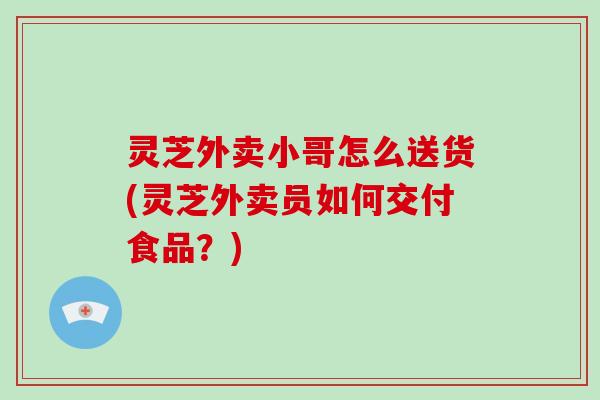 灵芝外卖小哥怎么送货(灵芝外卖员如何交付食品？)